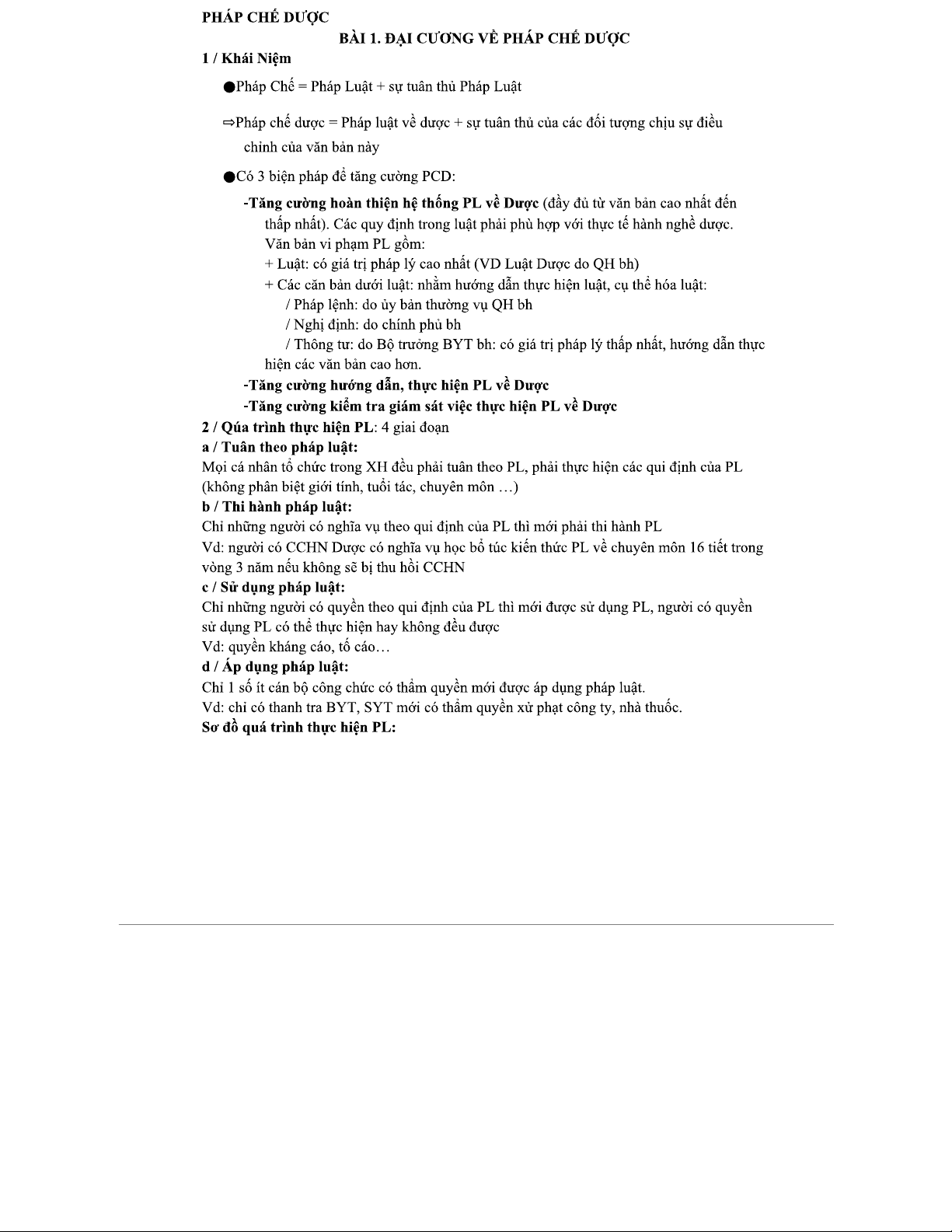 PHÁP CHẾ DƯỢC

BÀI 1. ĐẠI CƯƠNG VỀ PHÁP CHẾ DƯỢC

1 / Khái Niệm

●Pháp Chế = Pháp Luật + sự tuân thủ Pháp Luật

⇒Pháp chế dược = Pháp luật về dược + sự tuân thủ của các đối tượng chịu sự điều chỉnh của văn bản này

●Có 3 biện pháp để tăng cường PCD:

-Tăng cường hoàn thiện hệ thống PL về Dược (đầy đủ từ văn bản cao nhất đến thấp nhất). Các quy định trong luật phải phù hợp với thực tế hành nghề dược.

Văn bản vi phạm PL gồm:

+ Luật: có giá trị pháp lý cao nhất (VD Luật Dược do QH bh)

+ Các căn bản dưới luật: nhằm hướng dẫn thực hiện luật, cụ thể hóa luật:

/ Pháp lệnh: do ủy bản thường vụ QH bh

/ Nghị định: do chính phủ bh

/ Thông tư: do Bộ trưởng BYT bh: có giá trị pháp lý thấp nhất, hướng dẫn thực hiện các văn bản cao hơn.

-Tăng cường hướng dẫn, thực hiện PL về Dược

-Tăng cường kiểm tra giám sát việc thực hiện PL về Dược

2 / Qúa trình thực hiện PL: 4 giai đoạn

a / Tuân theo pháp luật:

Mọi cá nhân tổ chức trong XH đều phải tuân theo PL, phải thực hiện các qui định của PL (không phân biệt giới tính, tuổi tác, chuyên môn …)

b / Thi hành pháp luật:

Chỉ những người có nghĩa vụ theo qui định của PL thì mới phải thi hành PL

Vd: người có CCHN Dược có nghĩa vụ học bổ túc kiến thức PL về chuyên môn 16 tiết trong vòng 3 năm nếu không sẽ bị thu hồi CCHN

c / Sử dụng pháp luật:

Chỉ những người có quyền theo qui định của PL thì mới được sử dụng PL, người có quyền sử dụng PL có thể thực hiện hay không đều được

Vd: quyền kháng cáo, tố cáo…

d / Áp dụng pháp luật:

Chỉ 1 số ít cán bộ công chức có thẩm quyền mới được áp dụng pháp luật.

Vd: chỉ có thanh tra BYT, SYT mới có thẩm quyền xử phạt công ty, nhà thuốc.

Sơ đồ quá trình thực hiện PL: